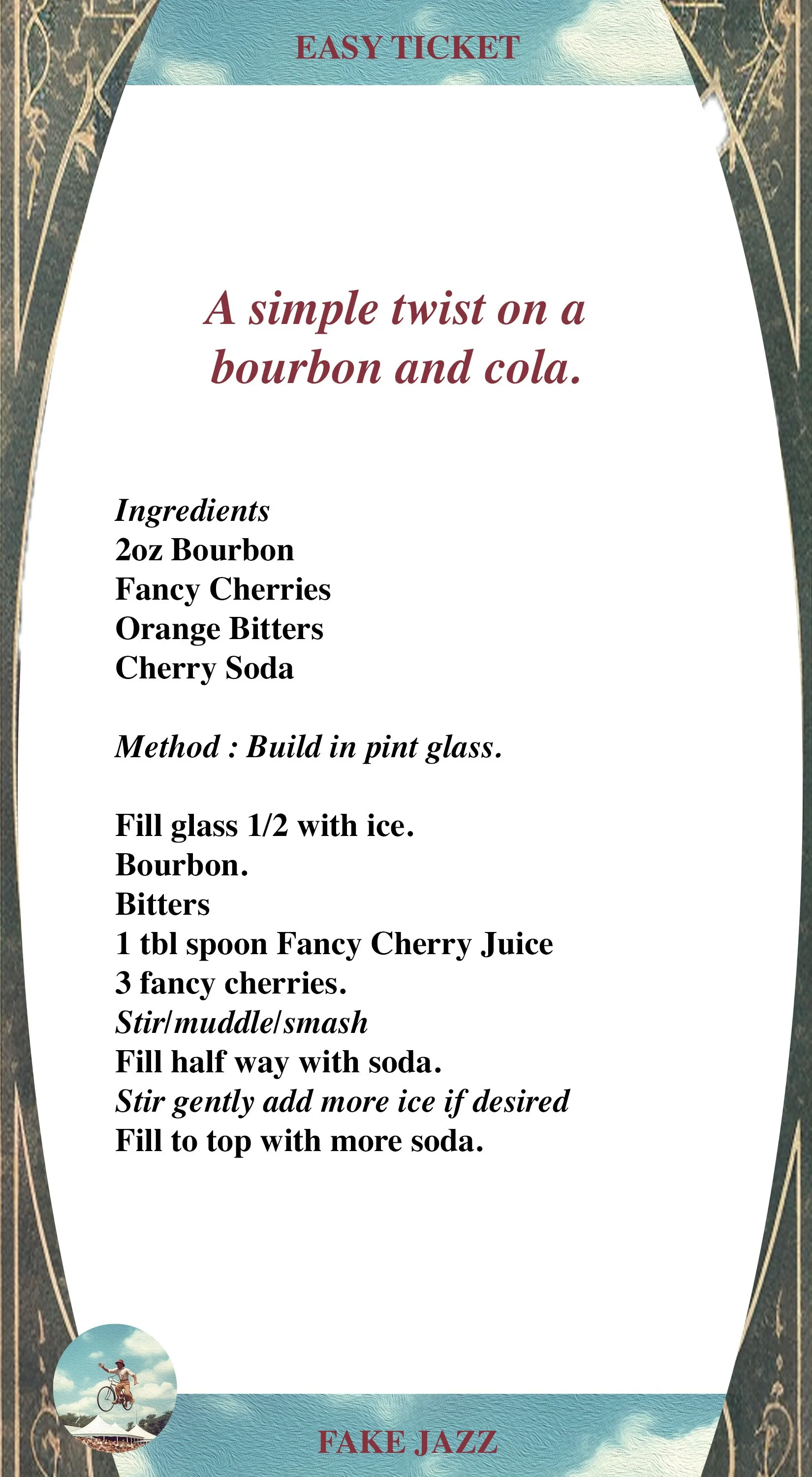 EASY TICKET

A simple twist on a bourbon and cola.

Ingredients
2oz Bourbon
Fancy Cherries
Orange Bitters
Cherry Soda

Method : Build in pint glass.

Fill glass 1/2 with ice.
Bourbon.
Bitters
1 tbl spoon Fancy Cherry Juice
3 fancy cherries.
Stir/muddle/smash
Fill half way with soda.
Stir gently add more ice if desired
Fill to top with more soda.

FAKE JAZZ